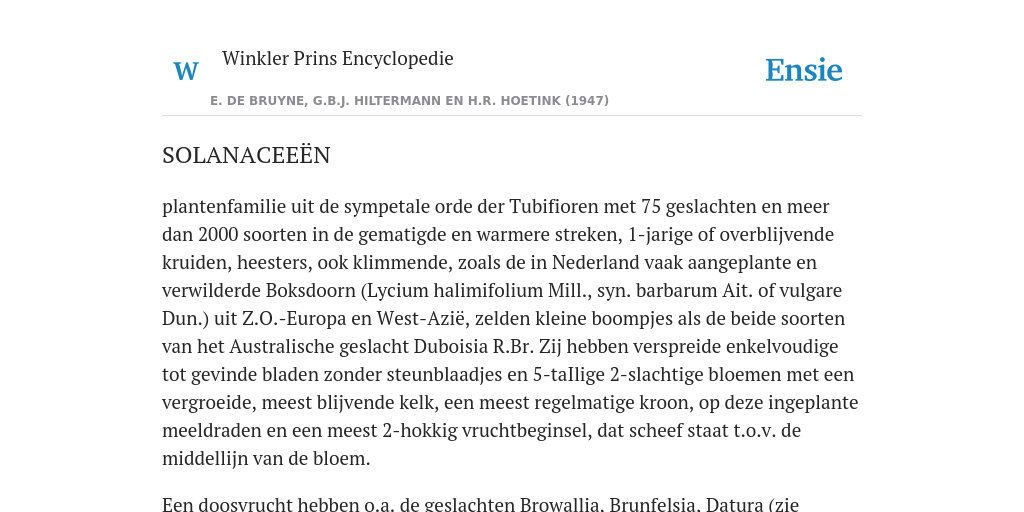 W Winkler Prins Encyclopedie

Ensie

E. DE BRUYNE, G.B.J. HILTERMANN EN H.R. HOETINK (1947)

SOLANACEEËN

plantenfamilie uit de sympetale orde der Tubifioren met 75 geslachten en meer dan 2000 soorten in de gematigde en warmere streken, 1-jarige of overblijvende kruiden, heesters, ook klimmende, zoals de in Nederland vaak aangeplante en verwilderde Boksdoorn (Lycium halimifolium Mill., syn. barbarum Ait. of vulgare Dun.) uit Z.O.-Europa en West-Azië, zelden kleine boompjes als de beide soorten van het Australische geslacht Duboisia R.Br. Zij hebben verspreide enkelvoudige tot gevinde bladen zonder steunblaadjes en 5-taIlige 2-slachtige bloemen met een vergroeide, meest blijvende kelk, een meest regelmatige kroon, op deze ingeplante meeldraden en een meest 2-hokkig vruchtbeginsel, dat scheef staat t.o.v. de middellijn van de bloem.

Een doosvrucht hebben o.a. de geslachten Browallia, Brunfelsia, Datura (zie